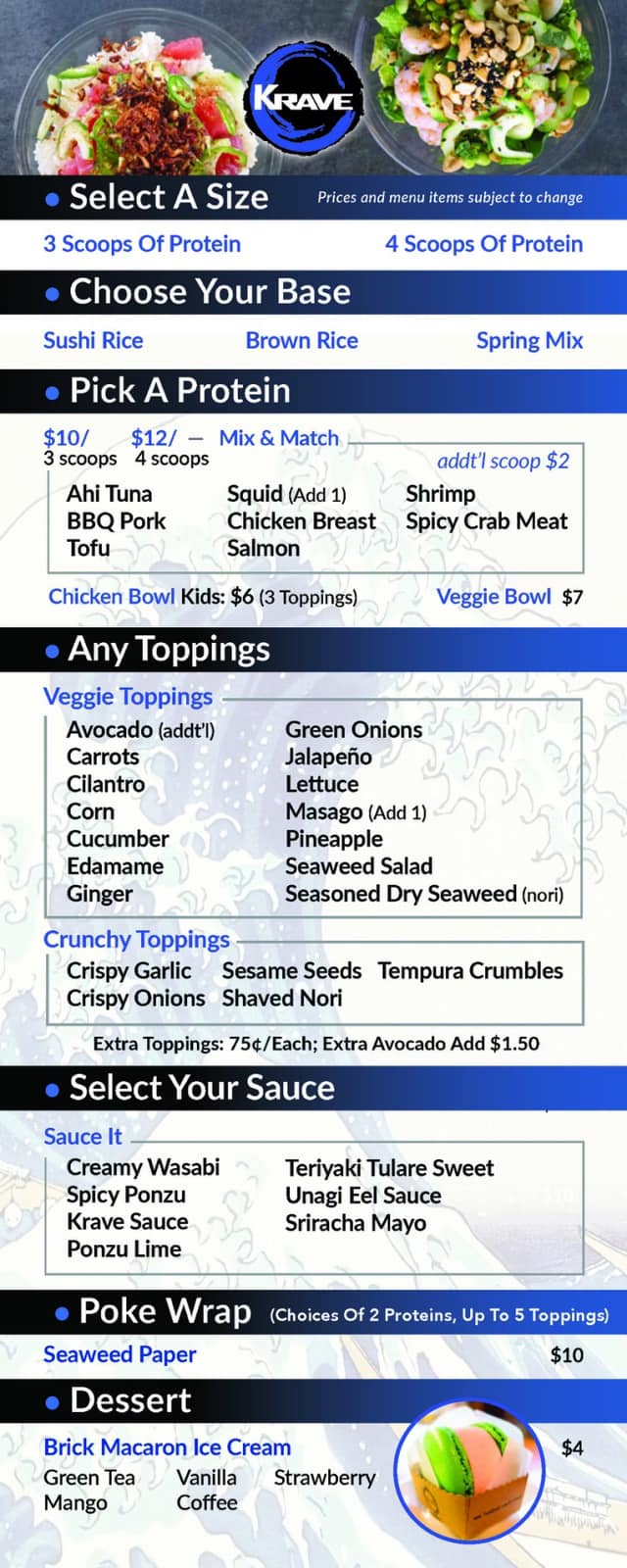 KRAVE

• Select A Size

Prices and menu items subject to change

3 Scoops Of Protein 4 Scoops Of Protein

• Choose Your Base

Sushi Rice Brown Rice Spring Mix

• Pick A Protein

$10/ 3 scoops $12/ 4 scoops — Mix & Match

addt'l scoop $2

Ahi Tuna
BBQ Pork
Tofu
Squid (Add 1)
Chicken Breast
Salmon
Shrimp
Spicy Crab Meat

Chicken Bowl Kids: $6 (3 Toppings) Veggie Bowl $7

• Any Toppings

Veggie Toppings

Avocado (addt'l)
Carrots
Cilantro
Corn
Cucumber
Edamame
Ginger
Green Onions
Jalapeño
Lettuce
Masago (Add 1)
Pineapple
Seaweed Salad
Seasoned Dry Seaweed (nori)

Crunchy Toppings

Crispy Garlic
Crispy Onions
Sesame Seeds
Shaved Nori
Tempura Crumbles

Extra Toppings: 75¢/Each; Extra Avocado Add $1.50

• Select Your Sauce

Sauce It

Creamy Wasabi
Spicy Ponzu
Krave Sauce
Ponzu Lime
Teriyaki Tulare Sweet
Unagi Eel Sauce
Sriracha Mayo

• Poke Wrap (Choices Of 2 Proteins, Up To 5 Toppings)

Seaweed Paper $10

• Dessert

Brick Macaron Ice Cream $4

Green Tea
Mango
Vanilla
Coffee
Strawberry